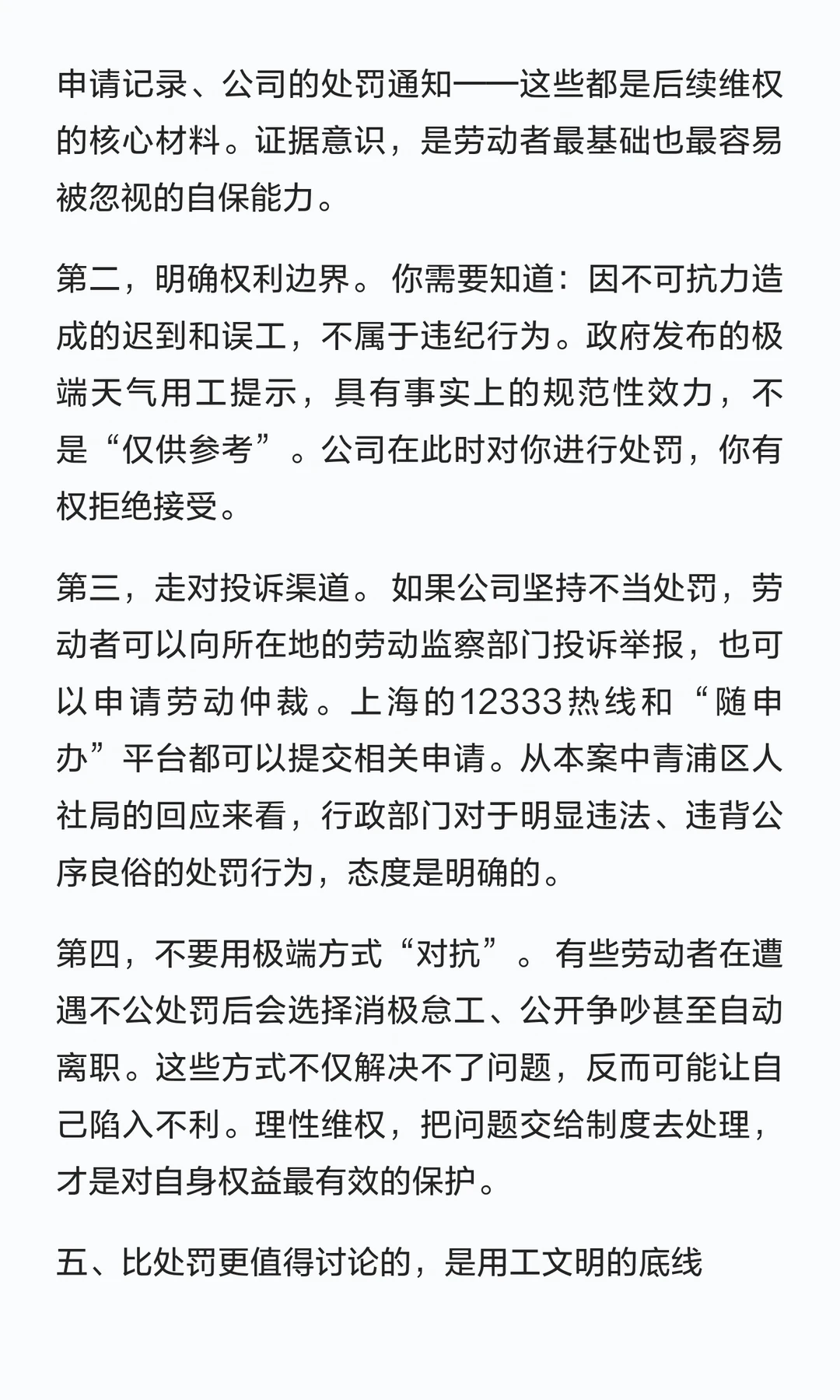 申请记录、公司的处罚通知——这些都是后续维权的核心材料。证据意识，是劳动者最基础也最容易被忽视的自保能力。

第二，明确权利边界。你需要知道：因不可抗力造成的迟到和误工，不属于违纪行为。政府发布的极端天气用工提示，具有事实上的规范性效力，不是“仅供参考”。公司在此时对你进行处罚，你有权拒绝接受。

第三，走对投诉渠道。如果公司坚持不当处罚，劳动者可以向所在地的劳动监察部门投诉举报，也可以申请劳动仲裁。上海的12333热线和“随申办”平台都可以提交相关申请。从本案中青浦区人社局的回应来看，行政部门对于明显违法、违背公序良俗的处罚行为，态度是明确的。

第四，不要用极端方式“对抗”。有些劳动者在遭遇不公处罚后会选择消极怠工、公开争吵甚至自动离职。这些方式不仅解决不了问题，反而可能让自己陷入不利。理性维权，把问题交给制度去处理，才是对自身权益最有效的保护。

五、比处罚更值得讨论的，是用工文明的底线